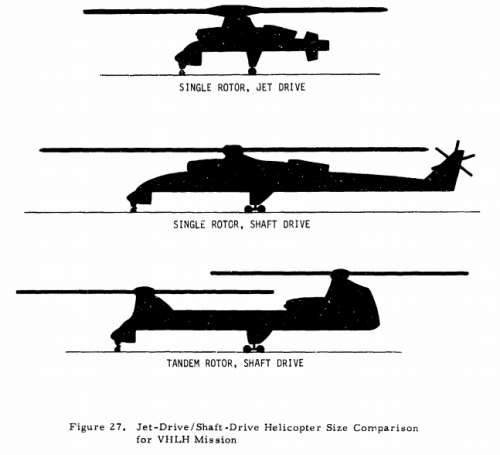 SINGLE ROTOR, JET DRIVE

SINGLE ROTOR, SHAFT DRIVE

TANDEM ROTOR, SHAFT DRIVE

Figure 27. Jet-Drive/Shaft-Drive Helicopter Size Comparison for VHLH Mission